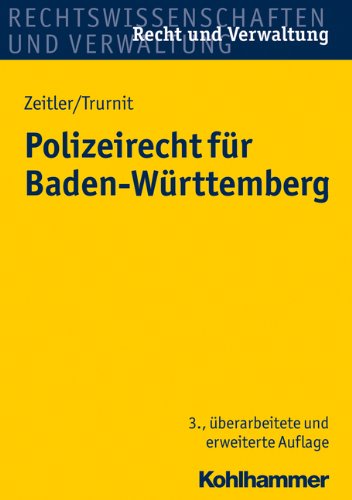 RECHTSWISSENSCHAFTEN UND VERWALTUNG

Recht und Verwaltung

Zeitler/Trurnit

Polizeirecht für Baden-Württemberg

3., überarbeitete und erweiterte Auflage

Kohlhammer